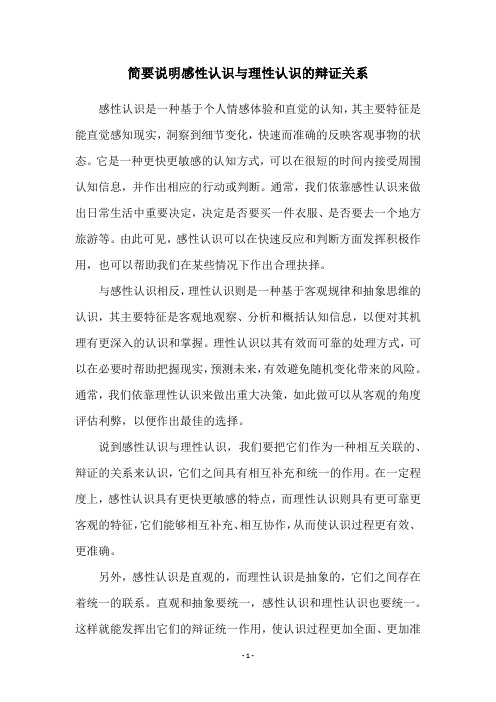 简要说明感性认识与理性认识的辩证关系

感性认识是一种基于个人情感体验和直觉的认知，其主要特征是能直觉感知现实，洞察到细节变化，快速而准确的反映客观事物的状态。它是一种更快更敏感的认知方式，可以在很短的时间内接受周围认知信息，并作出相应的行动或判断。通常，我们依靠感性认识来做出日常生活中重要决定，决定是否要买一件衣服、是否要去一个地方旅游等。由此可见，感性认识可以在快速反应和判断方面发挥积极作用，也可以帮助我们在某些情况下作出合理抉择。

与感性认识相反，理性认识则是一种基于客观规律和抽象思维的认识，其主要特征是客观地观察、分析和概括认知信息，以便对其机理有更深入的认识和掌握。理性认识以其有效而可靠的处理方式，可以在必要时帮助把握现实，预测未来，有效避免随机变化带来的风险。通常，我们依靠理性认识来做出重大决策，如此做可以从客观的角度评估利弊，以便作出最佳的选择。

说到感性认识与理性认识，我们要把它们作为一种相互关联的、辩证的关系来认识，它们之间具有相互补充和统一的作用。在一定程度上，感性认识具有更快更敏感的特点，而理性认识则具有更可靠更客观的特征，它们能够相互补充、相互协作，从而使认识过程更有效、更准确。

另外，感性认识是直观的，而理性认识是抽象的，它们之间存在着统一的联系。直观和抽象要统一，感性认识和理性认识也要统一。这样就能发挥出它们的辩证统一作用，使认识过程更加全面、更加准

- 1 -